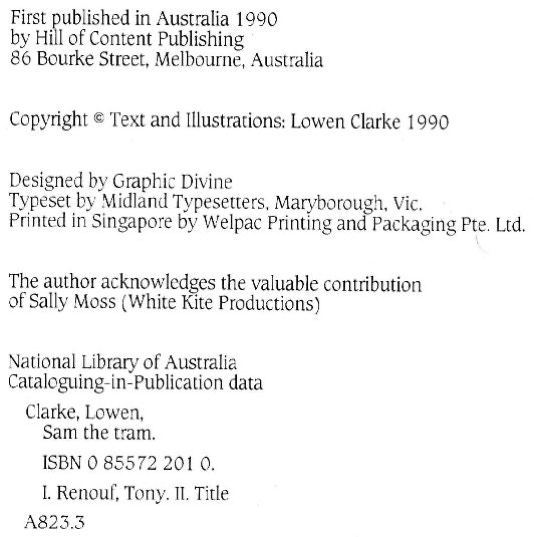 First published in Australia 1990
by Hill of Content Publishing
86 Bourke Street, Melbourne, Australia

Copyright © Text and Illustrations: Lowen Clarke 1990

Designed by Graphic Divine
Typeset by Midland Typesetters, Maryborough, Vic.
Printed in Singapore by Welpac Printing and Packaging Pte. Ltd.

The author acknowledges the valuable contribution
of Sally Moss (White Kite Productions)

National Library of Australia
Cataloguing-in-Publication data

Clarke, Lowen,
Sam the tram.

ISBN 0 85572 201 0.

I. Renouf, Tony. II. Title

A823.3